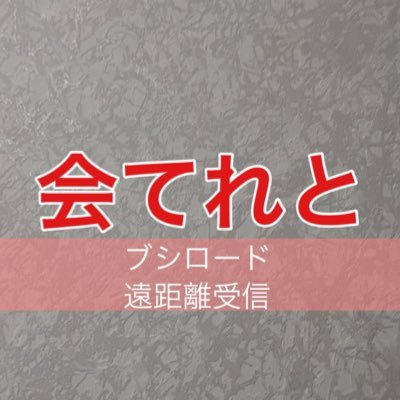 会てれと

ブシロード
遠距離受信